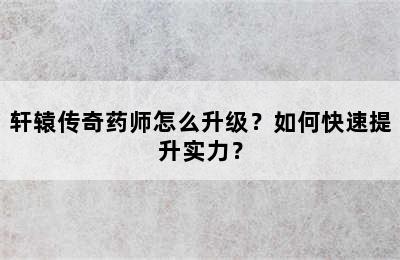 轩辕传奇药师怎么升级？如何快速提升实力？